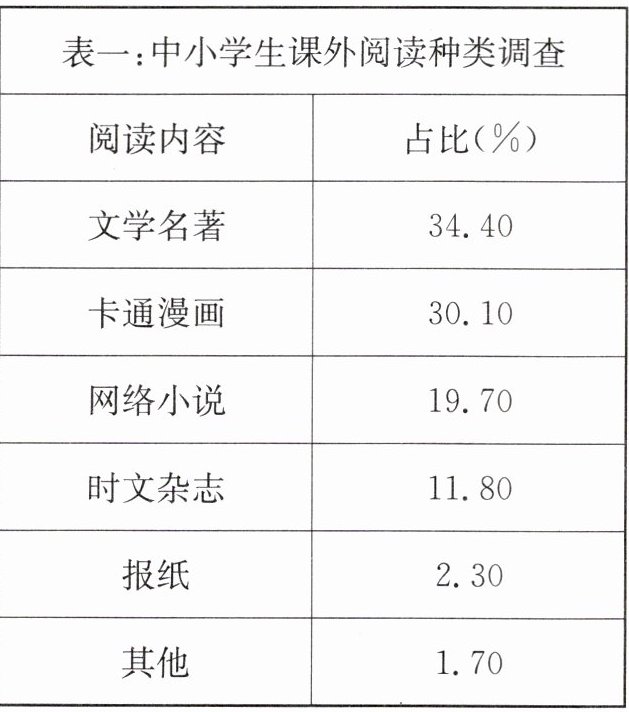 | 表一:中小学生课外阅读种类调查 | |
|---|---|
| 阅读内容 | 占比(%) |
| 文学名著 | 34.40 |
| 卡通漫画 | 30.10 |
| 网络小说 | 19.70 |
| 时文杂志 | 11.80 |
| 报纸 | 2.30 |
| 其他 | 1.70 |